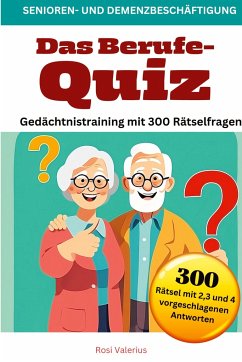 SENIOREN- UND DEMENZBESCHÄFTIGUNG

Das Berufe-Quiz

Gedächtnistraining mit 300 Rätselfragen

?

?

300
Rätsel mit 2,3 und 4 vorgeschlagenen Antworten

Rosi Valerius